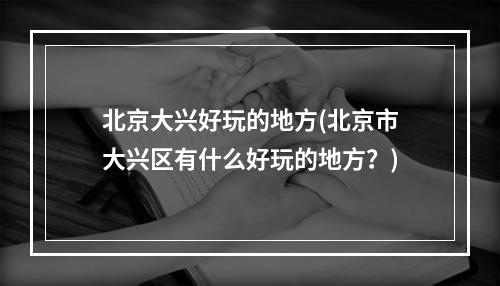 北京大兴好玩的地方(北京市大兴区有什么好玩的地方？)